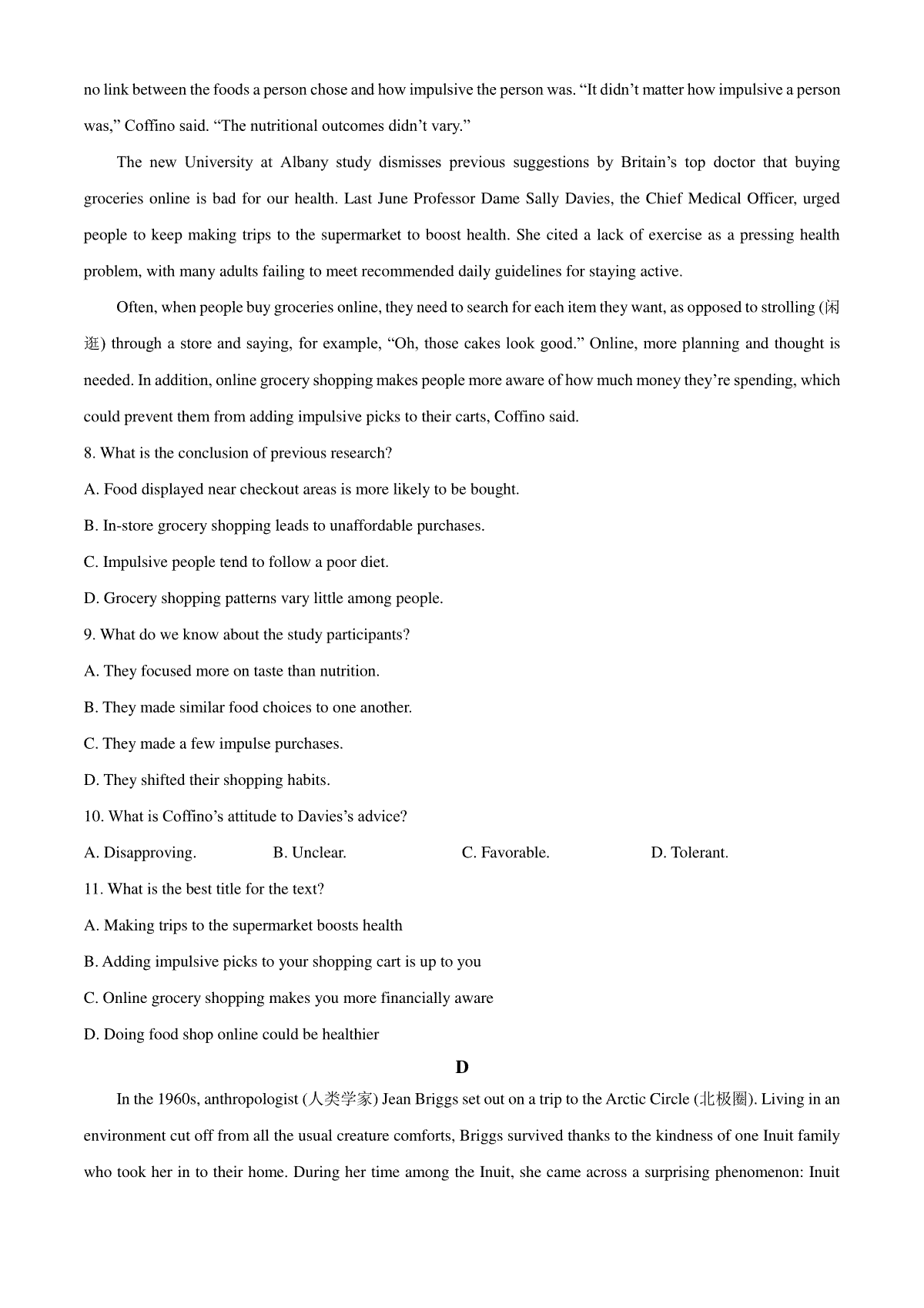 no link between the foods a person chose and how impulsive the person was. “It didn’t matter how impulsive a person was,” Coffino said. “The nutritional outcomes didn’t vary.”

The new University at Albany study dismisses previous suggestions by Britain’s top doctor that buying groceries online is bad for our health. Last June Professor Dame Sally Davies, the Chief Medical Officer, urged people to keep making trips to the supermarket to boost health. She cited a lack of exercise as a pressing health problem, with many adults failing to meet recommended daily guidelines for staying active.

Often, when people buy groceries online, they need to search for each item they want, as opposed to strolling (闲逛) through a store and saying, for example, “Oh, those cakes look good.” Online, more planning and thought is needed. In addition, online grocery shopping makes people more aware of how much money they’re spending, which could prevent them from adding impulsive picks to their carts, Coffino said.

8. What is the conclusion of previous research?

A. Food displayed near checkout areas is more likely to be bought.

B. In-store grocery shopping leads to unaffordable purchases.

C. Impulsive people tend to follow a poor diet.

D. Grocery shopping patterns vary little among people.

9. What do we know about the study participants?

A. They focused more on taste than nutrition.

B. They made similar food choices to one another.

C. They made a few impulse purchases.

D. They shifted their shopping habits.

10. What is Coffino’s attitude to Davies’s advice?

A. Disapproving.　　B. Unclear.　　C. Favorable.　　D. Tolerant.

11. What is the best title for the text?

A. Making trips to the supermarket boosts health

B. Adding impulsive picks to your shopping cart is up to you

C. Online grocery shopping makes you more financially aware

D. Doing food shop online could be healthier

D

In the 1960s, anthropologist (人类学家) Jean Briggs set out on a trip to the Arctic Circle (北极圈). Living in an environment cut off from all the usual creature comforts, Briggs survived thanks to the kindness of one Inuit family who took her in to their home. During her time among the Inuit, she came across a surprising phenomenon: Inuit